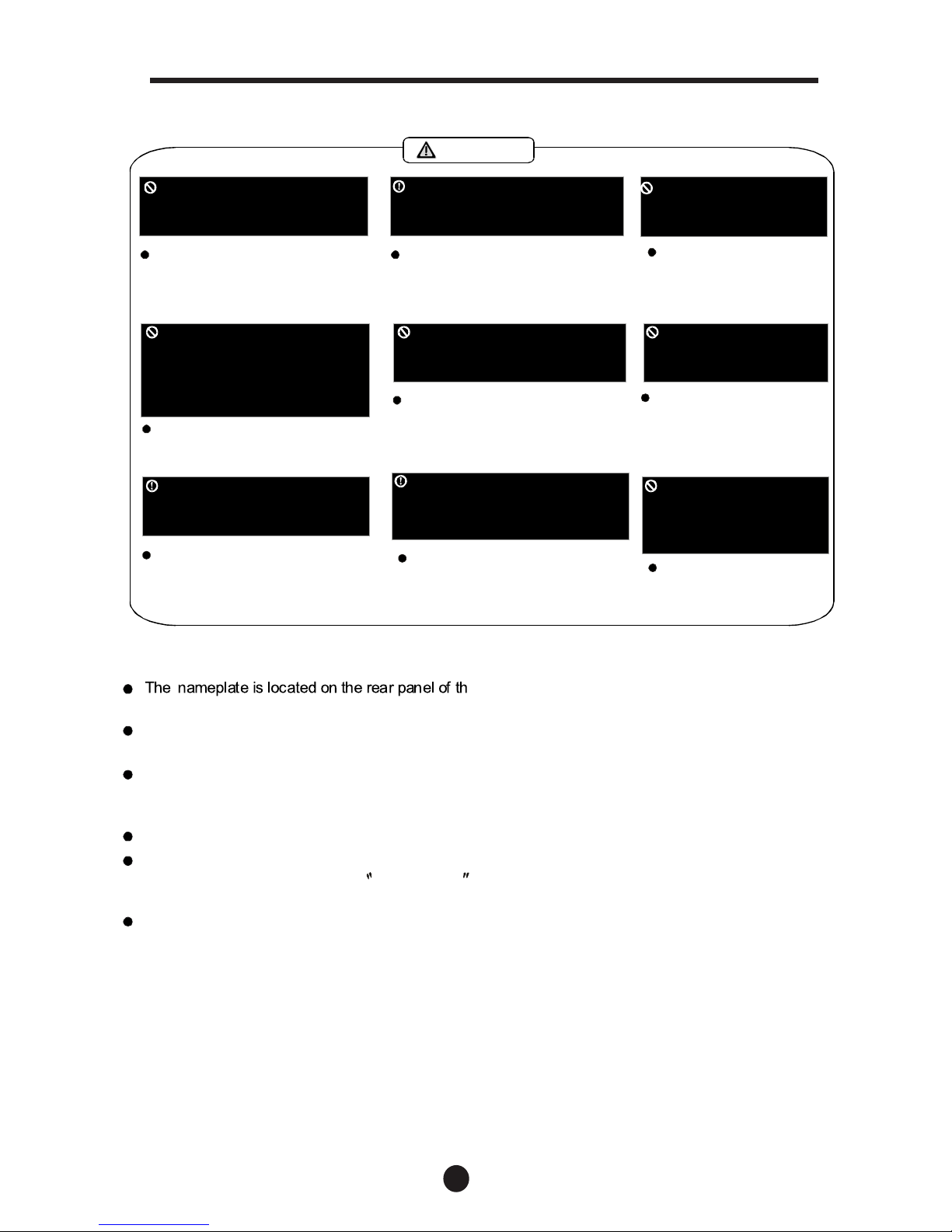 The nameplate is located on the rear panel of th